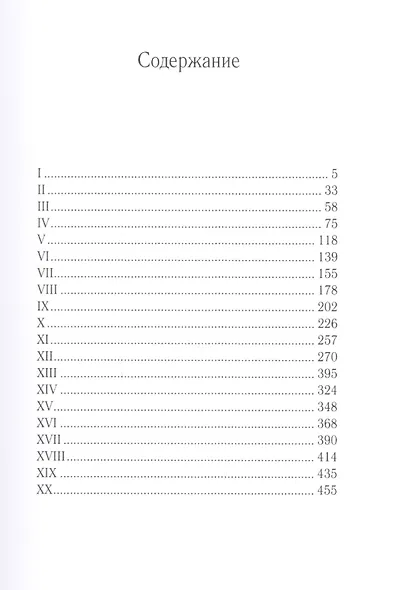 Содержание

I 5
II 33
III 58
IV 75
V 118
VI 139
VII 155
VIII 178
IX 202
X 226
XI 257
XII 270
XIII 395
XIV 324
XV 348
XVI 368
XVII 390
XVIII 414
XIX 435
XX 455